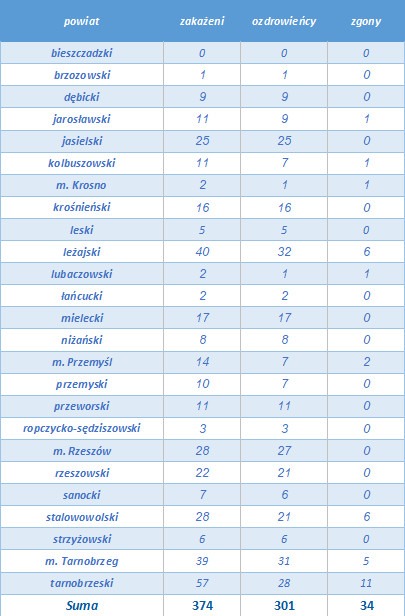 | powiat | zakażeni | ozdrowieńcy | zgony |
|---|---|---|---|
| bieszczadzki | 0 | 0 | 0 |
| brzozowski | 1 | 1 | 0 |
| dębicki | 9 | 9 | 0 |
| jarosławski | 11 | 9 | 1 |
| jasielski | 25 | 25 | 0 |
| kolbuszowski | 11 | 7 | 1 |
| m. Krosno | 2 | 1 | 1 |
| krośnieński | 16 | 16 | 0 |
| leski | 5 | 5 | 0 |
| leżajski | 40 | 32 | 6 |
| lubaczowski | 2 | 1 | 1 |
| łańcucki | 2 | 2 | 0 |
| mielecki | 17 | 17 | 0 |
| niżański | 8 | 8 | 0 |
| m. Przemyśl | 14 | 7 | 2 |
| przemyski | 10 | 7 | 0 |
| przeworski | 11 | 11 | 0 |
| ropczycko-sędziszowski | 3 | 3 | 0 |
| m. Rzeszów | 28 | 27 | 0 |
| rzeszowski | 22 | 21 | 0 |
| sanocki | 7 | 6 | 0 |
| stalowowolski | 28 | 21 | 6 |
| strzyżowski | 6 | 6 | 0 |
| m. Tarnobrzeg | 39 | 31 | 5 |
| tarnobrzeski | 57 | 28 | 11 |
| Suma | 374 | 301 | 34 |